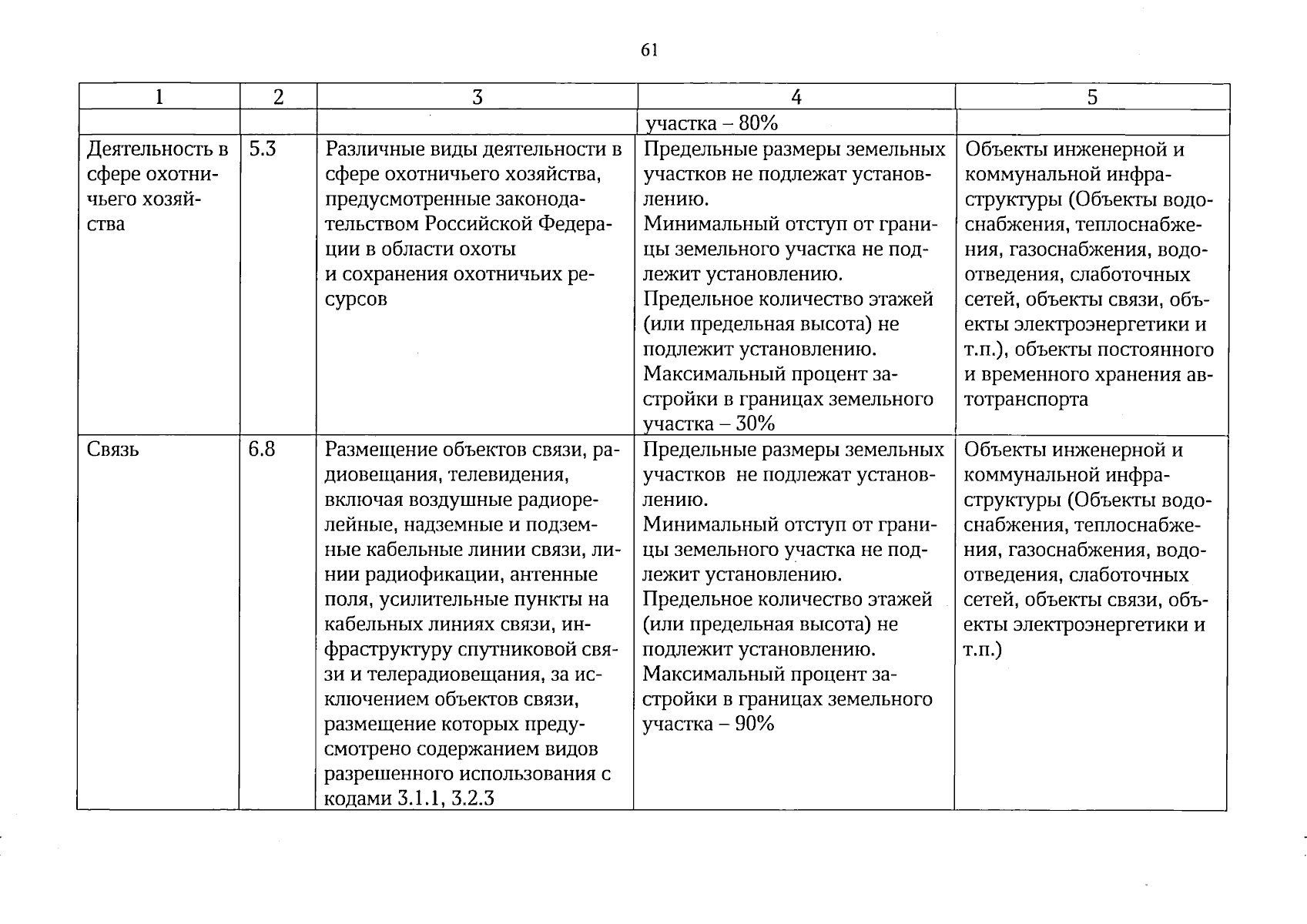 61

| 1 | 2 | 3 | 4 | 5 |
|---|---|---|---|---|
|  |  |  | участка – 80% |  |
| Деятельность в сфере охотничьего хозяйства | 5.3 | Различные виды деятельности в сфере охотничьего хозяйства, предусмотренные законодательством Российской Федерации в области охоты и сохранения охотничьих ресурсов | Предельные размеры земельных участков не подлежат установлению. Минимальный отступ от границы земельного участка не подлежит установлению. Предельное количество этажей (или предельная высота) не подлежит установлению. Максимальный процент застройки в границах земельного участка – 30% | Объекты инженерной и коммунальной инфраструктуры (Объекты водоснабжения, теплоснабжения, газоснабжения, водоотведения, слаботочных сетей, объекты связи, объекты электроэнергетики и т.п.), объекты постоянного и временного хранения автотранспорта |
| Связь | 6.8 | Размещение объектов связи, радиовещания, телевидения, включая воздушные радиорелейные, надземные и подземные кабельные линии связи, линии радиофикации, антенные поля, усилительные пункты на кабельных линиях связи, инфраструктуру спутниковой связи и телерадиовещания, за исключением объектов связи, размещение которых предусмотрено содержанием видов разрешенного использования с кодами 3.1.1, 3.2.3 | Предельные размеры земельных участков не подлежат установлению. Минимальный отступ от границы земельного участка не подлежит установлению. Предельное количество этажей (или предельная высота) не подлежит установлению. Максимальный процент застройки в границах земельного участка – 90% | Объекты инженерной и коммунальной инфраструктуры (Объекты водоснабжения, теплоснабжения, газоснабжения, водоотведения, слаботочных сетей, объекты связи, объекты электроэнергетики и т.п.) |